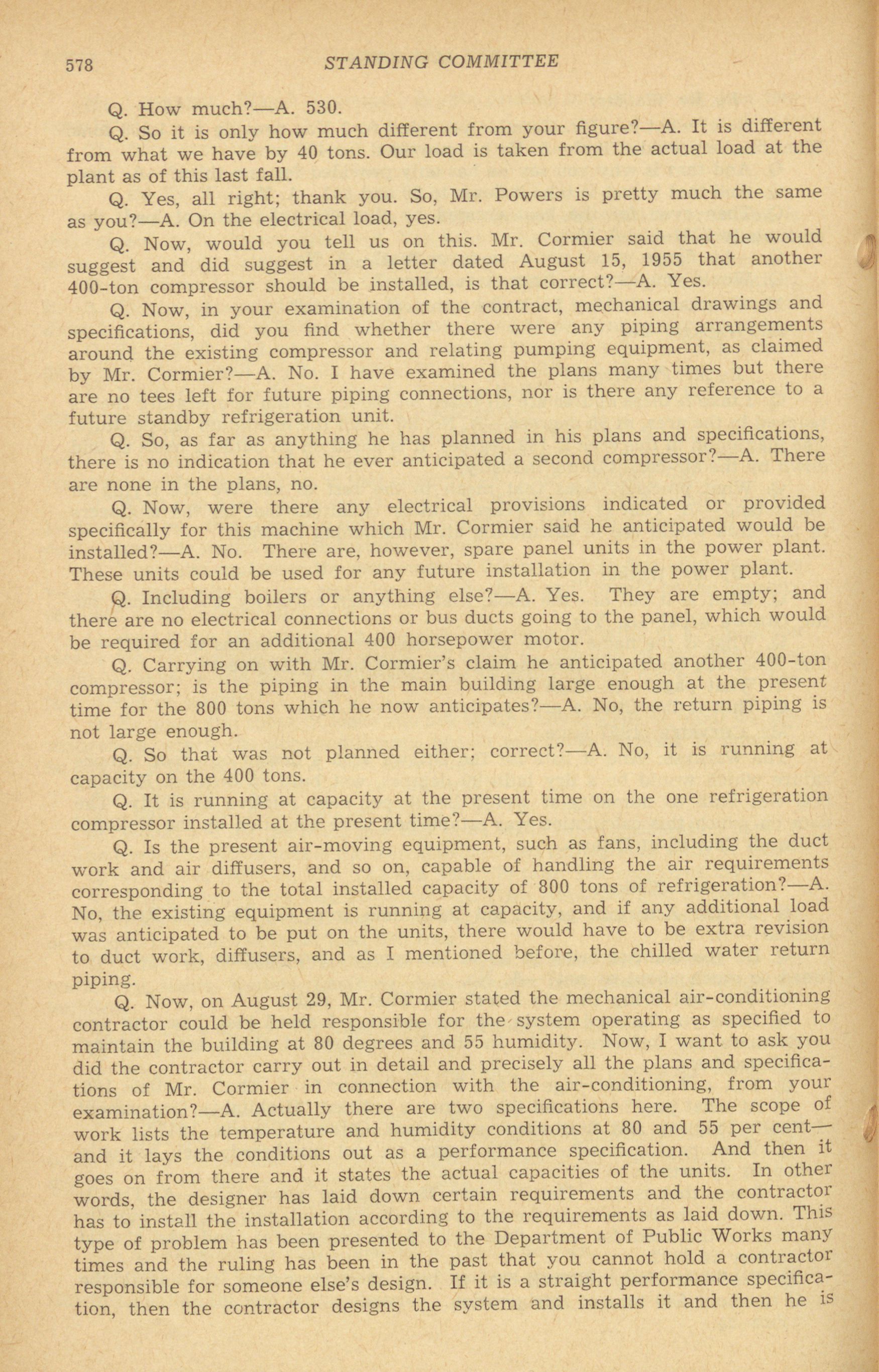 578 STANDING COMMITTEE

Q. How much?—A. 530.

Q. So it is only how much different from your figure?—A. It is different from what we have by 40 tons. Our load is taken from the actual load at the plant as of this last fall.

Q. Yes, all right; thank you. So, Mr. Powers is pretty much the same as you?—A. On the electrical load, yes.

Q. Now, would you tell us on this. Mr. Cormier said that he would suggest and did suggest in a letter dated August 15, 1955 that another 400-ton compressor should be installed, is that correct?—A. Yes.

Q. Now, in your examination of the contract, mechanical drawings and specifications, did you find whether there were any piping arrangements around the existing compressor and relating pumping equipment, as claimed by Mr. Cormier?—A. No. I have examined the plans many times but there are no tees left for future piping connections, nor is there any reference to a future standby refrigeration unit.

Q. So, as far as anything he has planned in his plans and specifications, there is no indication that he ever anticipated a second compressor?—A. There are none in the plans, no.

Q. Now, were there any electrical provisions indicated or provided specifically for this machine which Mr. Cormier said he anticipated would be installed?—A. No. There are, however, spare panel units in the power plant. These units could be used for any future installation in the power plant.

Q. Including boilers or anything else?—A. Yes. They are empty; and there are no electrical connections or bus ducts going to the panel, which would be required for an additional 400 horsepower motor.

Q. Carrying on with Mr. Cormier's claim he anticipated another 400-ton compressor; is the piping in the main building large enough at the present time for the 800 tons which he now anticipates?—A. No, the return piping is not large enough.

Q. So that was not planned either; correct?—A. No, it is running at capacity on the 400 tons.

Q. It is running at capacity at the present time on the one refrigeration compressor installed at the present time?—A. Yes.

Q. Is the present air-moving equipment, such as fans, including the duct work and air diffusers, and so on, capable of handling the air requirements corresponding to the total installed capacity of 800 tons of refrigeration?—A. No, the existing equipment is running at capacity, and if any additional load was anticipated to be put on the units, there would have to be extra revision to duct work, diffusers, and as I mentioned before, the chilled water return piping.

Q. Now, on August 29, Mr. Cormier stated the mechanical air-conditioning contractor could be held responsible for the system operating as specified to maintain the building at 80 degrees and 55 humidity. Now, I want to ask you did the contractor carry out in detail and precisely all the plans and specifications of Mr. Cormier in connection with the air-conditioning, from your examination?—A. Actually there are two specifications here. The scope of work lists the temperature and humidity conditions at 80 and 55 per cent—and it lays the conditions out as a performance specification. And then it goes on from there and it states the actual capacities of the units. In other words, the designer has laid down certain requirements and the contractor has to install the installation according to the requirements as laid down. This type of problem has been presented to the Department of Public Works many times and the ruling has been in the past that you cannot hold a contractor responsible for someone else's design. If it is a straight performance specification, then the contractor designs the system and installs it and then he is